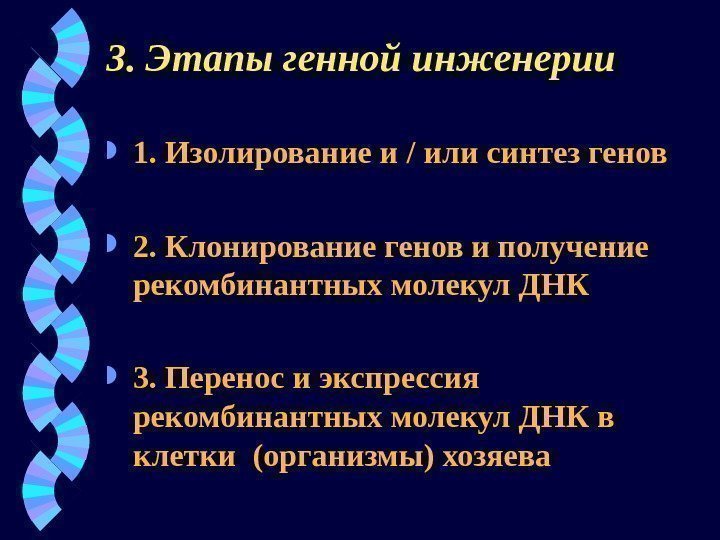 3. Этапы генной инженерии

• 1. Изолирование и / или синтез генов

• 2. Клонирование генов и получение рекомбинантных молекул ДНК

• 3. Перенос и экспрессия рекомбинантных молекул ДНК в клетки (организмы) хозяева